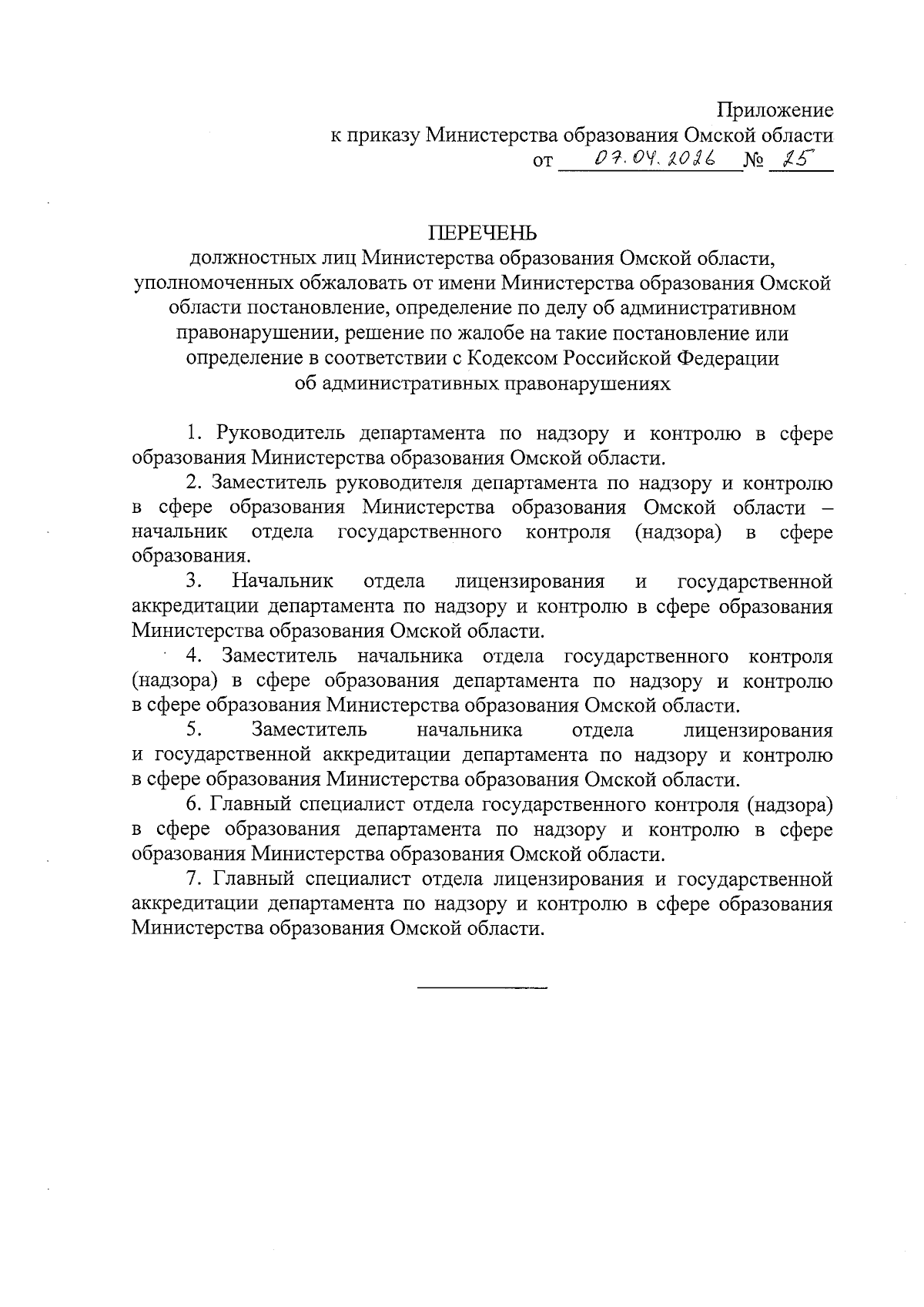 Приложение
к приказу Министерства образования Омской области
от 07.04.2026 № 25

ПЕРЕЧЕНЬ
должностных лиц Министерства образования Омской области, уполномоченных обжаловать от имени Министерства образования Омской области постановление, определение по делу об административном правонарушении, решение по жалобе на такие постановление или определение в соответствии с Кодексом Российской Федерации об административных правонарушениях

1. Руководитель департамента по надзору и контролю в сфере образования Министерства образования Омской области.

2. Заместитель руководителя департамента по надзору и контролю в сфере образования Министерства образования Омской области – начальник отдела государственного контроля (надзора) в сфере образования.

3. Начальник отдела лицензирования и государственной аккредитации департамента по надзору и контролю в сфере образования Министерства образования Омской области.

4. Заместитель начальника отдела государственного контроля (надзора) в сфере образования департамента по надзору и контролю в сфере образования Министерства образования Омской области.

5. Заместитель начальника отдела лицензирования и государственной аккредитации департамента по надзору и контролю в сфере образования Министерства образования Омской области.

6. Главный специалист отдела государственного контроля (надзора) в сфере образования департамента по надзору и контролю в сфере образования Министерства образования Омской области.

7. Главный специалист отдела лицензирования и государственной аккредитации департамента по надзору и контролю в сфере образования Министерства образования Омской области.